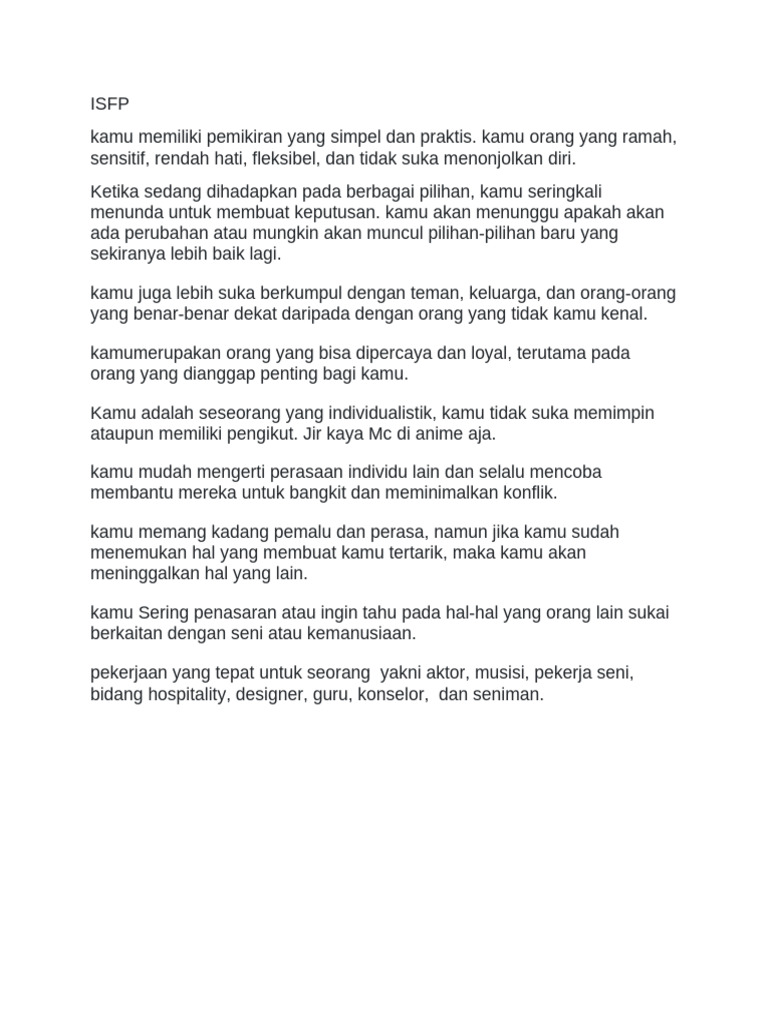 ISFP

kamu memiliki pemikiran yang simpel dan praktis. kamu orang yang ramah, sensitif, rendah hati, fleksibel, dan tidak suka menonjolkan diri.

Ketika sedang dihadapkan pada berbagai pilihan, kamu seringkali menunda untuk membuat keputusan. kamu akan menunggu apakah akan ada perubahan atau mungkin akan muncul pilihan-pilihan baru yang sekiranya lebih baik lagi.

kamu juga lebih suka berkumpul dengan teman, keluarga, dan orang-orang yang benar-benar dekat daripada dengan orang yang tidak kamu kenal.

kamumerupakan orang yang bisa dipercaya dan loyal, terutama pada orang yang dianggap penting bagi kamu.

Kamu adalah seseorang yang individualistik, kamu tidak suka memimpin ataupun memiliki pengikut. Jir kaya Mc di anime aja.

kamu mudah mengerti perasaan individu lain dan selalu mencoba membantu mereka untuk bangkit dan meminimalkan konflik.

kamu memang kadang pemalu dan perasa, namun jika kamu sudah menemukan hal yang membuat kamu tertarik, maka kamu akan meninggalkan hal yang lain.

kamu Sering penasaran atau ingin tahu pada hal-hal yang orang lain sukai berkaitan dengan seni atau kemanusiaan.

pekerjaan yang tepat untuk seorang yakni aktor, musisi, pekerja seni, bidang hospitality, designer, guru, konselor, dan seniman.